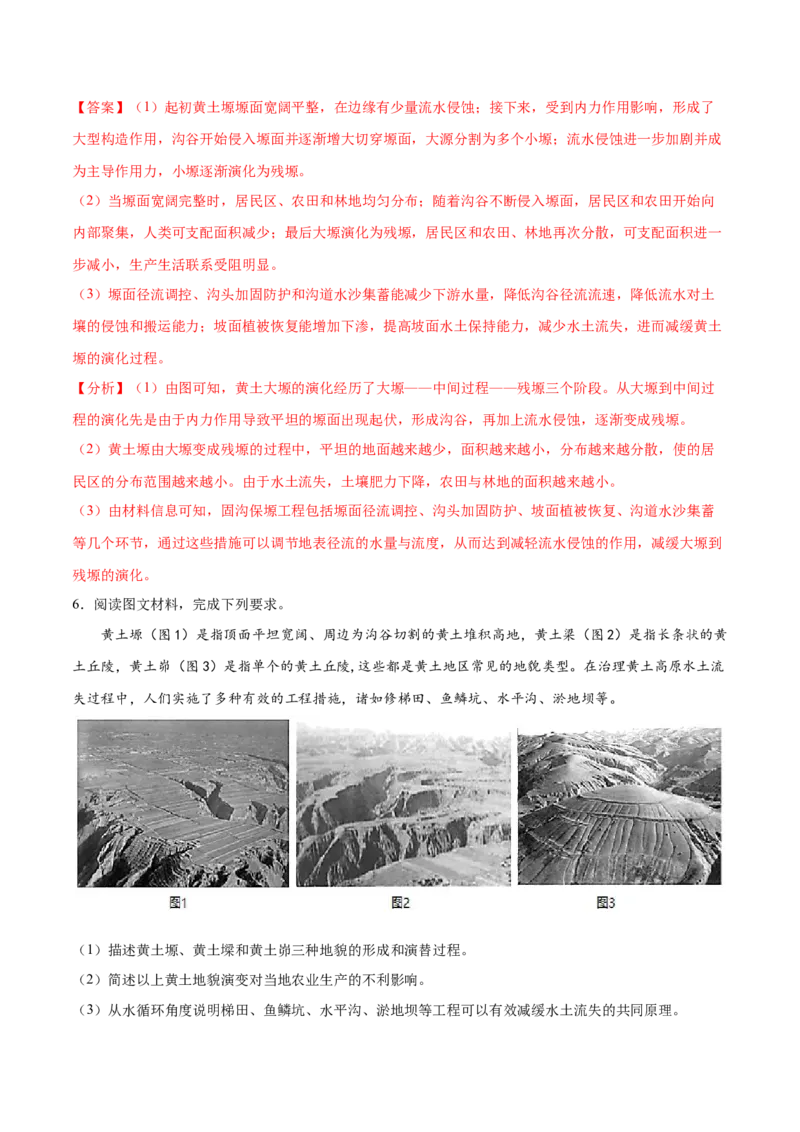 【答案】（1）起初黄土塬塬面宽阔平整，在边缘有少量流水侵蚀；接下来，受到内力作用影响，形成了大型构造作用，沟谷开始侵入塬面并逐渐增大切穿塬面，大源分割为多个小塬；流水侵蚀进一步加剧并成为主导作用力，小塬逐渐演化为残塬。

（2）当塬面宽阔完整时，居民区、农田和林地均匀分布；随着沟谷不断侵入塬面，居民区和农田开始向内部聚集，人类可支配面积减少；最后大塬演化为残塬，居民区和农田、林地再次分散，可支配面积进一步减小，生产生活联系受阻明显。

（3）塬面径流调控、沟头加固防护和沟道水沙集蓄能减少下游水量，降低沟谷径流流速，降低流水对土壤的侵蚀和搬运能力；坡面植被恢复能增加下渗，提高坡面水土保持能力，减少水土流失，进而减缓黄土塬的演化过程。

【分析】（1）由图可知，黄土大塬的演化经历了大塬——中间过程——残塬三个阶段。从大塬到中间过程的演化先是由于内力作用导致平坦的塬面出现起伏，形成沟谷，再加上流水侵蚀，逐渐变成残塬。

（2）黄土塬由大塬变成残塬的过程中，平坦的地面越来越少，面积越来越小，分布越来越分散，使的居民区的分布范围越来越小。由于水土流失，土壤肥力下降，农田与林地的面积越来越小。

（3）由材料信息可知，固沟保塬工程包括塬面径流调控、沟头加固防护、坡面植被恢复、沟道水沙集蓄等几个环节，通过这些措施可以调节地表径流的水量与流度，从而达到减轻流水侵蚀的作用，减缓大塬到残塬的演化。

6．阅读图文材料，完成下列要求。

黄土塬（图1）是指顶面平坦宽阔、周边为沟谷切割的黄土堆积高地，黄土梁（图2）是指长条状的黄土丘陵，黄土峁（图3）是指单个的黄土丘陵，这些都是黄土地区常见的地貌类型。在治理黄土高原水土流失过程中，人们实施了多种有效的工程措施，诸如修梯田、鱼鳞坑、水平沟、淤地坝等。

图1 图2 图3

（1）描述黄土塬、黄土墚和黄土峁三种地貌的形成和演替过程。

（2）简述以上黄土地貌演变对当地农业生产的不利影响。

（3）从水循环角度说明梯田、鱼鳞坑、水平沟、淤地坝等工程可以有效减缓水土流失的共同原理。